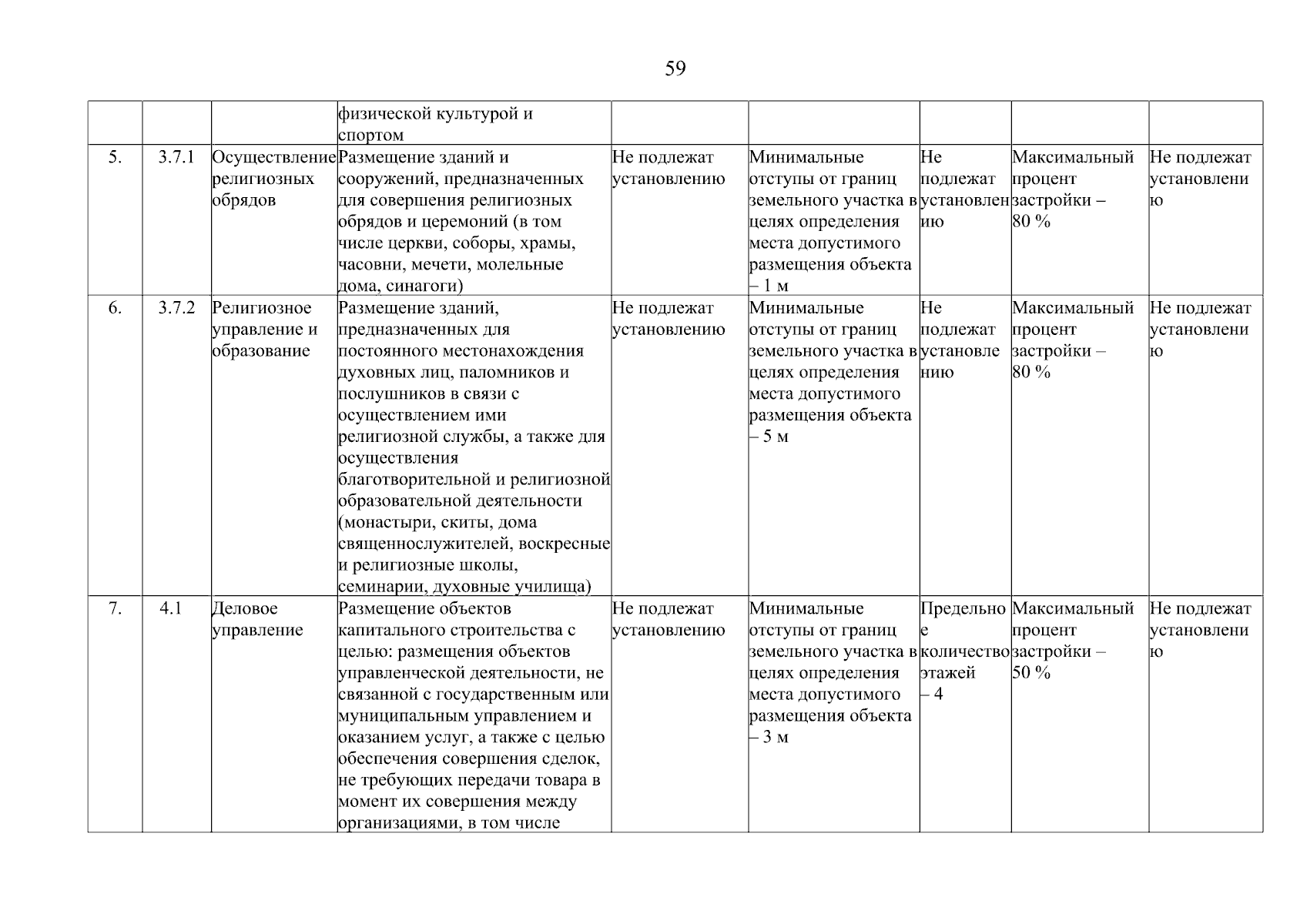 59

|  |  |  |  |  |  |  |  |  |
|---|---|---|---|---|---|---|---|---|
|  |  |  | физической культурой и спортом |  |  |  |  |  |
| 5. | 3.7.1 | Осуществление религиозных обрядов | Размещение зданий и сооружений, предназначенных для совершения религиозных обрядов и церемоний (в том числе церкви, соборы, храмы, часовни, мечети, молельные дома, синагоги) | Не подлежат установлению | Минимальные отступы от границ земельного участка в целях определения места допустимого размещения объекта – 1 м | Не подлежат установлению | Максимальный процент застройки – 80 % | Не подлежат установлению |
| 6. | 3.7.2 | Религиозное управление и образование | Размещение зданий, предназначенных для постоянного местонахождения духовных лиц, паломников и послушников в связи с осуществлением ими религиозной службы, а также для осуществления благотворительной и религиозной образовательной деятельности (монастыри, скиты, дома священнослужителей, воскресные и религиозные школы, семинарии, духовные училища) | Не подлежат установлению | Минимальные отступы от границ земельного участка в целях определения места допустимого размещения объекта – 5 м | Не подлежат установлению | Максимальный процент застройки – 80 % | Не подлежат установлению |
| 7. | 4.1 | Деловое управление | Размещение объектов капитального строительства с целью: размещения объектов управленческой деятельности, не связанной с государственным или муниципальным управлением и оказанием услуг, а также с целью обеспечения совершения сделок, не требующих передачи товара в момент их совершения между организациями, в том числе | Не подлежат установлению | Минимальные отступы от границ земельного участка в целях определения места допустимого размещения объекта – 3 м | Предельное количество этажей – 4 | Максимальный процент застройки – 50 % | Не подлежат установлению |